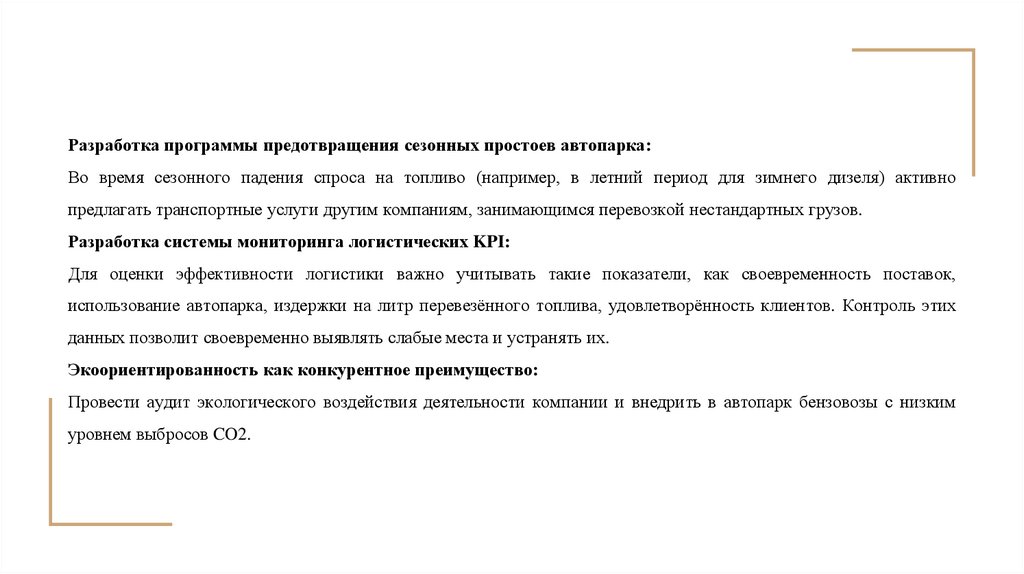 **Разработка программы предотвращения сезонных простоев автопарка:**

Во время сезонного падения спроса на топливо (например, в летний период для зимнего дизеля) активно предлагать транспортные услуги другим компаниям, занимающимся перевозкой нестандартных грузов.

**Разработка системы мониторинга логистических KPI:**

Для оценки эффективности логистики важно учитывать такие показатели, как своевременность поставок, использование автопарка, издержки на литр перевезённого топлива, удовлетворённость клиентов. Контроль этих данных позволит своевременно выявлять слабые места и устранять их.

**Экоориентированность как конкурентное преимущество:**

Провести аудит экологического воздействия деятельности компании и внедрить в автопарк бензовозы с низким уровнем выбросов CO2.